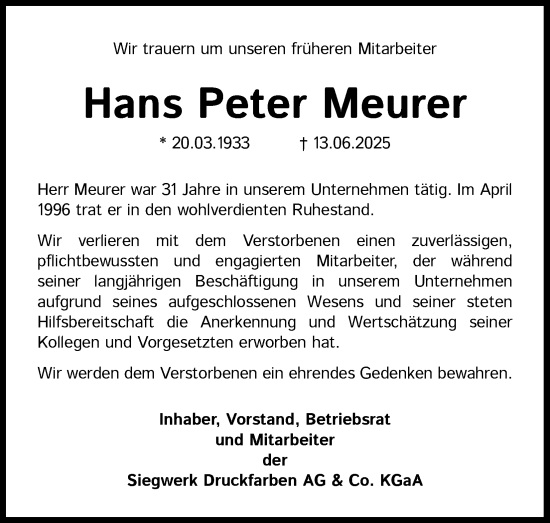 Wir trauern um unseren früheren Mitarbeiter

Hans Peter Meurer

* 20.03.1933 † 13.06.2025

Herr Meurer war 31 Jahre in unserem Unternehmen tätig. Im April 1996 trat er in den wohlverdienten Ruhestand.

Wir verlieren mit dem Verstorbenen einen zuverlässigen, pflichtbewussten und engagierten Mitarbeiter, der während seiner langjährigen Beschäftigung in unserem Unternehmen aufgrund seines aufgeschlossenen Wesens und seiner steten Hilfsbereitschaft die Anerkennung und Wertschätzung seiner Kollegen und Vorgesetzten erworben hat.

Wir werden dem Verstorbenen ein ehrendes Gedenken bewahren.

Inhaber, Vorstand, Betriebsrat
und Mitarbeiter
der
Siegwerk Druckfarben AG & Co. KGaA